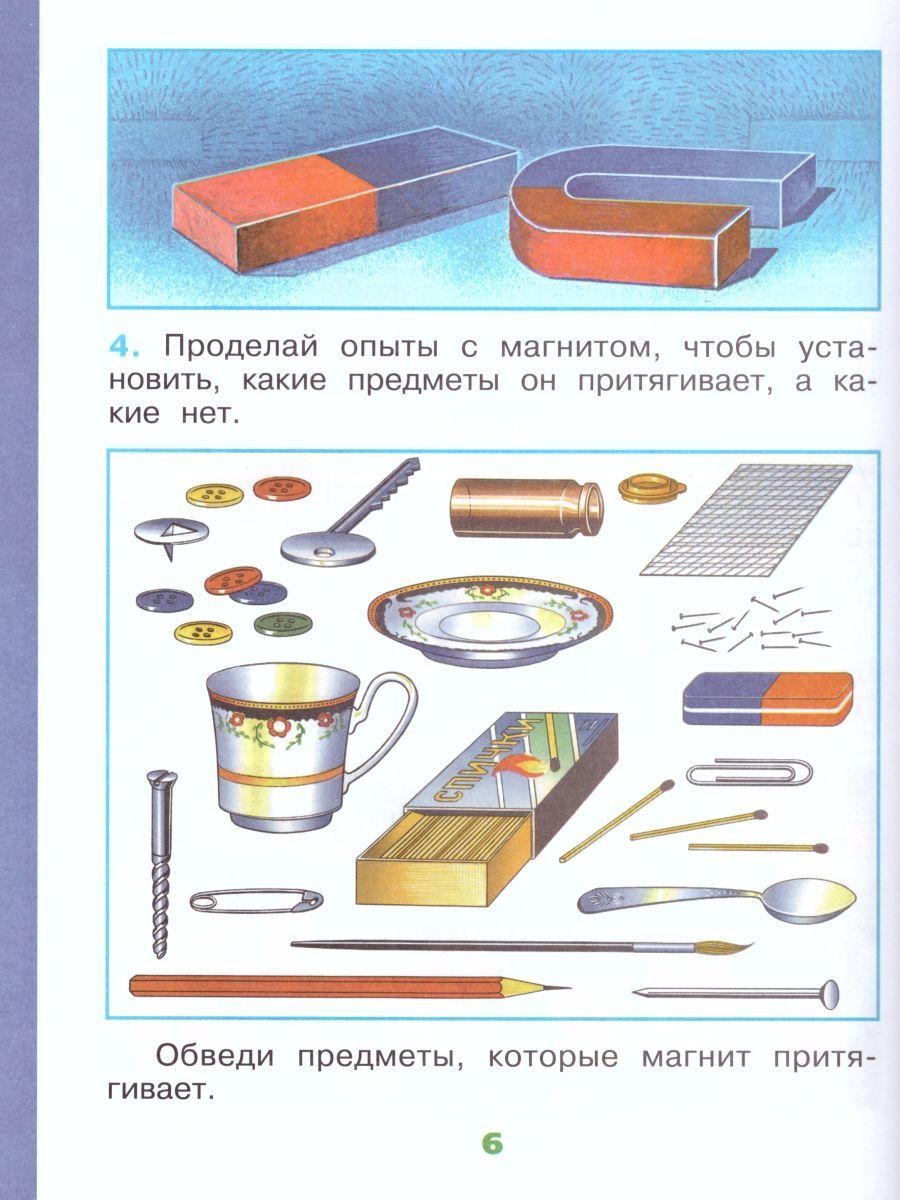 4. Проделай опыты с магнитом, чтобы установить, какие предметы он притягивает, а какие нет.

СПИЧКИ

Обведи предметы, которые магнит притягивает.

6